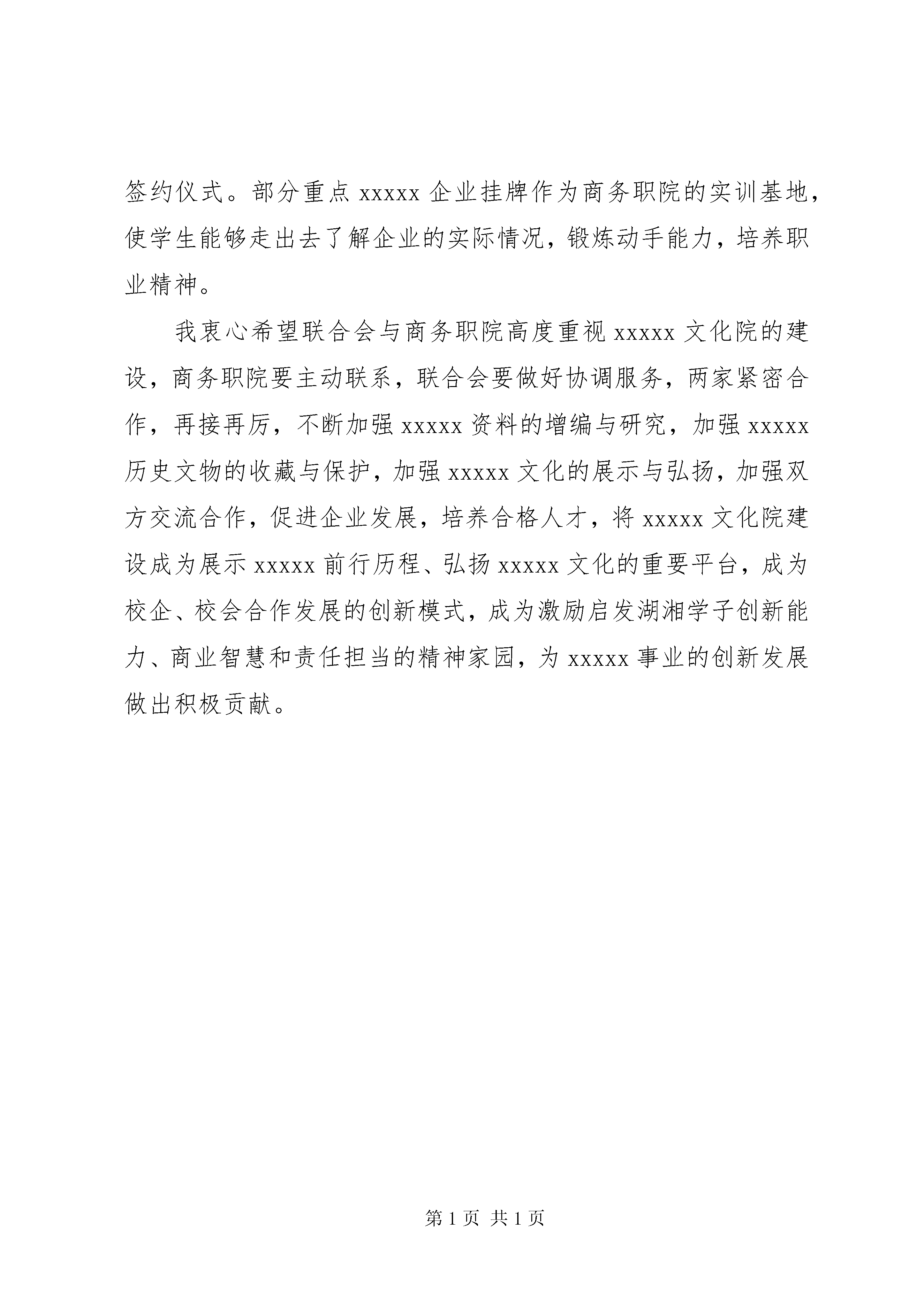 签约仪式。部分重点 xxxxx 企业挂牌作为商务职院的实训基地，使学生能够走出去了解企业的实际情况，锻炼动手能力，培养职业精神。

我衷心希望联合会与商务职院高度重视 xxxxx 文化院的建设，商务职院要主动联系，联合会要做好协调服务，两家紧密合作，再接再厉，不断加强 xxxxx 资料的增编与研究，加强 xxxxx 历史文物的收藏与保护，加强 xxxxx 文化的展示与弘扬，加强双方交流合作，促进企业发展，培养合格人才，将 xxxxx 文化院建设成为展示 xxxxx 前行历程、弘扬 xxxxx 文化的重要平台，成为校企、校会合作发展的创新模式，成为激励启发湖湘学子创新能力、商业智慧和责任担当的精神家园，为 xxxxx 事业的创新发展做出积极贡献。

第 1 页 共 1 页